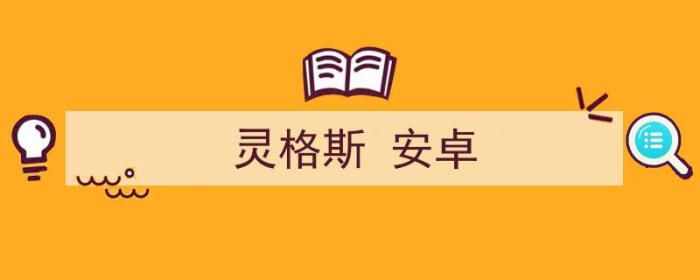 灵格斯 安卓